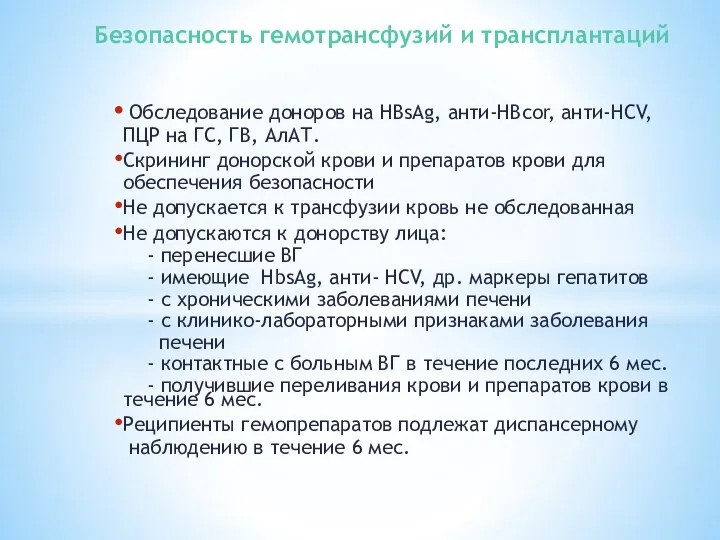 Безопасность гемотрансфузий и трансплантаций

• Обследование доноров на HBsAg, анти-HBcor, анти-HCV, ПЦР на ГС, ГВ, АлАТ.

•Скрининг донорской крови и препаратов крови для обеспечения безопасности

•Не допускается к трансфузии кровь не обследованная

•Не допускаются к донорству лица:
- перенесшие ВГ
- имеющие HbsAg, анти- HCV, др. маркеры гепатитов
- с хроническими заболеваниями печени
- с клинико-лабораторными признаками заболевания печени
- контактные с больным ВГ в течение последних 6 мес.
- получившие переливания крови и препаратов крови в течение 6 мес.

•Реципиенты гемопрепаратов подлежат диспансерному наблюдению в течение 6 мес.